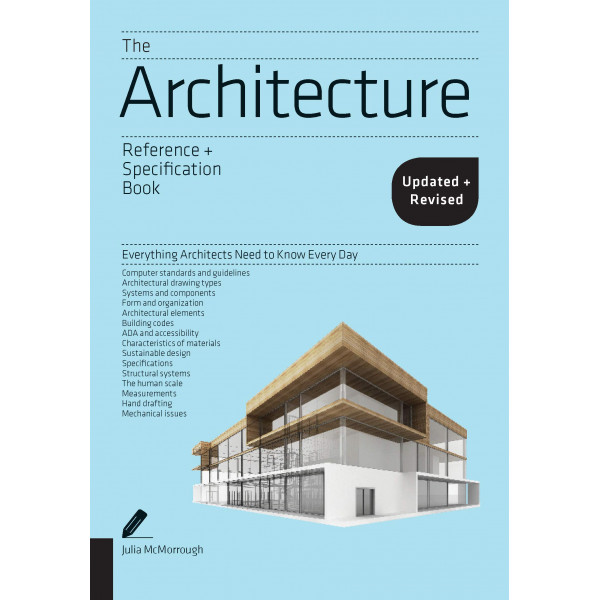 The
Architecture
Reference +
Specification
Book

Updated +
Revised

Everything Architects Need to Know Every Day

Computer standards and guidelines
Architectural drawing types
Systems and components
Form and organization
Architectural elements
Building codes
ADA and accessibility
Characteristics of materials
Sustainable design
Specifications
Structural systems
The human scale
Measurements
Hand drafting
Mechanical issues

Julia McMorrough